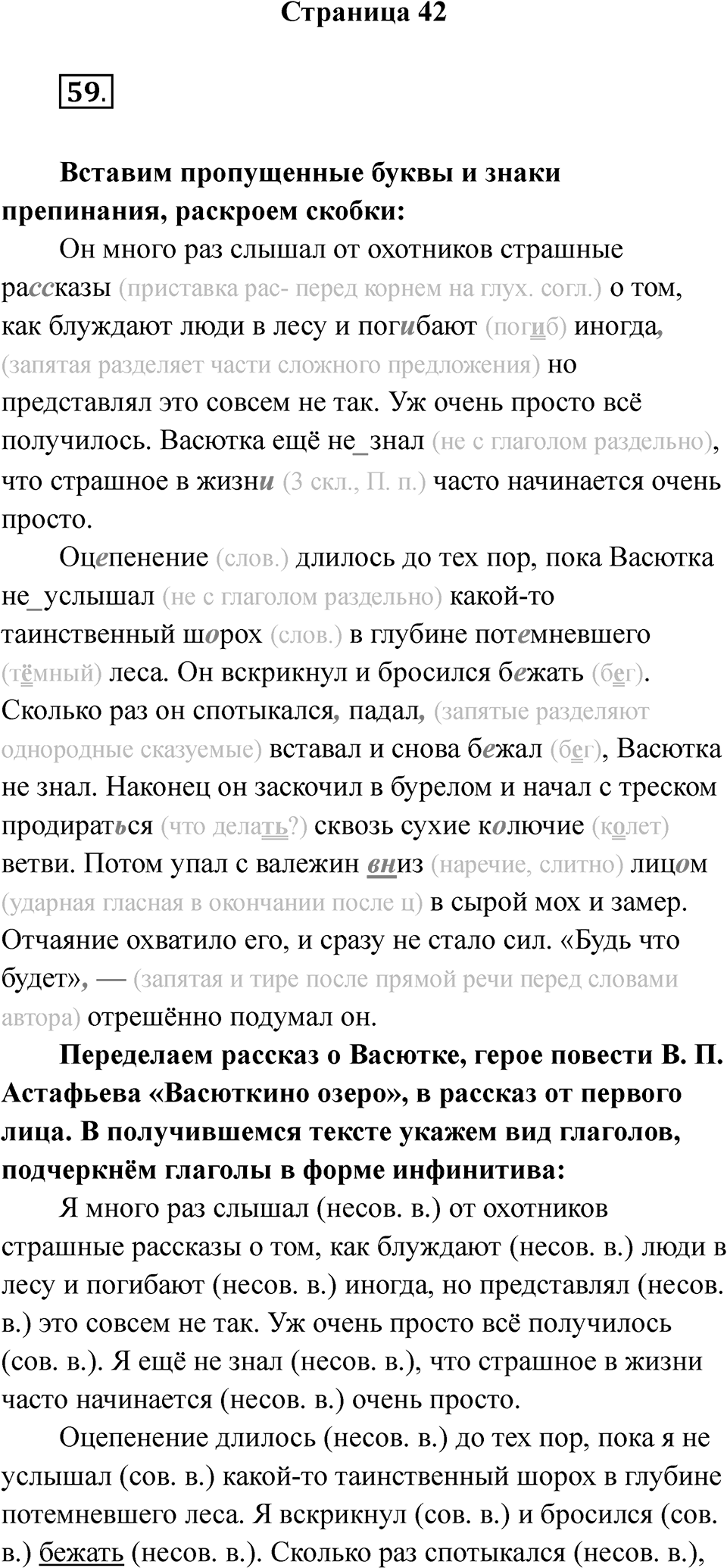 Страница 42

59.

Вставим пропущенные буквы и знаки препинания, раскроем скобки:

Он много раз слышал от охотников страшные рассказы (приставка рас- перед корнем на глух. согл.) о том, как блуждают люди в лесу и погибают (погиб) иногда, (запятая разделяет части сложного предложения) но представлял это совсем не так. Уж очень просто всё получилось. Васютка ещё не_знал (не с глаголом раздельно), что страшное в жизни (3 скл., П. п.) часто начинается очень просто.

Оцепенение (слов.) длилось до тех пор, пока Васютка не_услышал (не с глаголом раздельно) какой-то таинственный шорох (слов.) в глубине потемневшего (тёмный) леса. Он вскрикнул и бросился бежать (бег). Сколько раз он спотыкался, падал, (запятые разделяют однородные сказуемые) вставал и снова бежал (бег), Васютка не знал. Наконец он заскочил в бурелом и начал с треском продираться (что делать?) сквозь сухие колючие (колет) ветви. Потом упал с валежин вниз (наречие, слитно) лицом (ударная гласная в окончании после ц) в сырой мох и замер. Отчаяние охватило его, и сразу не стало сил. «Будь что будет», — (запятая и тире после прямой речи перед словами автора) отрешённо подумал он.

Переделаем рассказ о Васютке, герое повести В. П. Астафьева «Васюткино озеро», в рассказ от первого лица. В получившемся тексте укажем вид глаголов, подчеркнём глаголы в форме инфинитива:

Я много раз слышал (несов. в.) от охотников страшные рассказы о том, как блуждают (несов. в.) люди в лесу и погибают (несов. в.) иногда, но представлял (несов. в.) это совсем не так. Уж очень просто всё получилось (сов. в.). Я ещё не знал (несов. в.), что страшное в жизни часто начинается (несов. в.) очень просто.

Оцепенение длилось (несов. в.) до тех пор, пока я не услышал (сов. в.) какой-то таинственный шорох в глубине потемневшего леса. Я вскрикнул (сов. в.) и бросился (сов. в.) бежать (несов. в.). Сколько раз спотыкался (несов. в.),